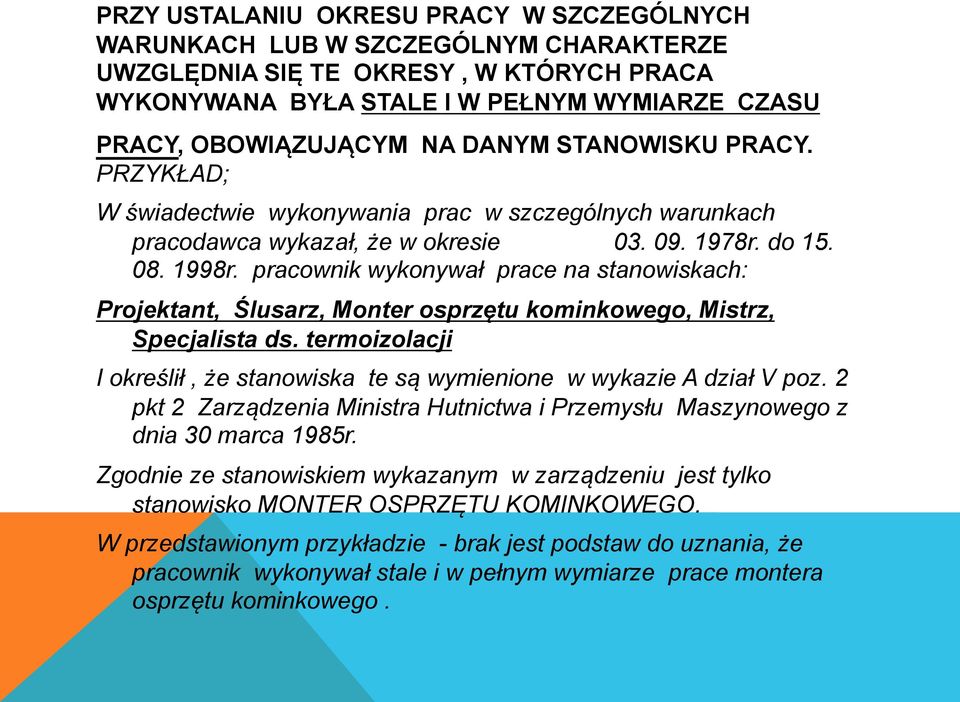 PRZY USTALANIU OKRESU PRACY W SZCZEGÓLNYCH WARUNKACH LUB W SZCZEGÓLNYM CHARAKTERZE UWZGLĘDNIA SIĘ TE OKRESY , W KTÓRYCH PRACA WYKONYWANA BYŁA STALE I W PEŁNYM WYMIARZE CZASU

PRACY, OBOWIĄZUJĄCYM NA DANYM STANOWISKU PRACY. PRZYKŁAD;

W świadectwie wykonywania prac w szczególnych warunkach pracodawca wykazał, że w okresie 03. 09. 1978r. do 15. 08. 1998r. pracownik wykonywał prace na stanowiskach:

Projektant, Ślusarz, Monter osprzętu kominkowego, Mistrz, Specjalista ds. termoizolacji

I określił , że stanowiska te są wymienione w wykazie A dział V poz. 2 pkt 2 Zarządzenia Ministra Hutnictwa i Przemysłu Maszynowego z dnia 30 marca 1985r.

Zgodnie ze stanowiskiem wykazanym w zarządzeniu jest tylko stanowisko MONTER OSPRZĘTU KOMINKOWEGO.

W przedstawionym przykładzie - brak jest podstaw do uznania, że pracownik wykonywał stale i w pełnym wymiarze prace montera osprzętu kominkowego .